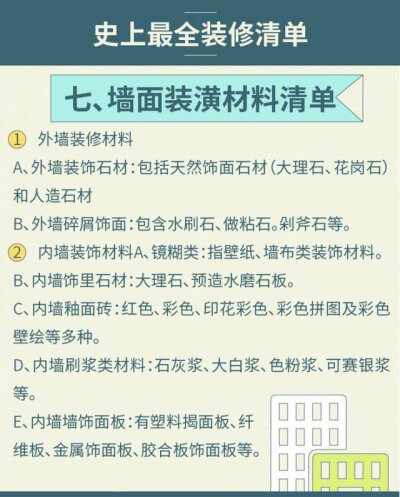 史上最全装修清单

七、墙面装潢材料清单

① 外墙装修材料

A、外墙装饰石材：包括天然饰面石材（大理石、花岗石）和人造石材

B、外墙碎屑饰面：包含水刷石、做粘石。剁斧石等。

② 内墙装饰材料A、镜糊类：指壁纸、墙布类装饰材料。

B、内墙饰里石材：大理石、预造水磨石板。

C、内墙釉面砖：红色、彩色、印花彩色、彩色拼图及彩色壁绘等多种。

D、内墙刷浆类材料：石灰浆、大白浆、色粉浆、可赛银浆等。

E、内墙墙饰面板：有塑料揭面板、纤维板、金属饰面板、胶合板饰面板等。